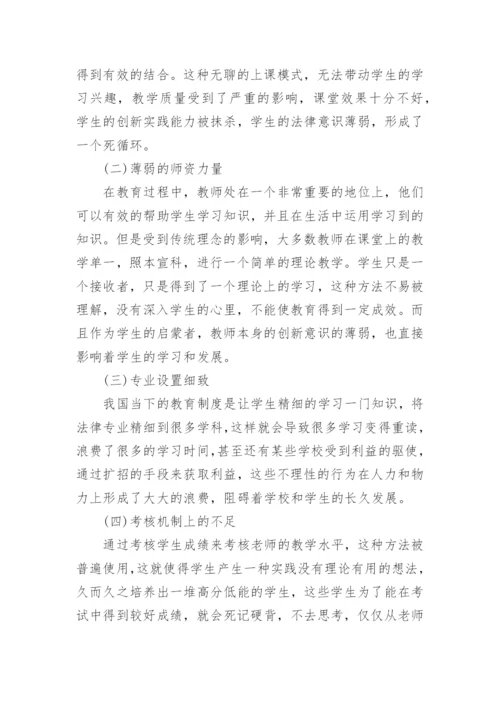 得到有效的结合。这种无聊的上课模式，无法带动学生的学习兴趣，教学质量受到了严重的影响，课堂效果十分不好，学生的创新实践能力被抹杀，学生的法律意识薄弱，形成了一个死循环。

(二)薄弱的师资力量

在教育过程中，教师处在一个非常重要的地位上，他们可以有效的帮助学生学习知识，并且在生活中运用学习到的知识。但是受到传统理念的影响，大多数教师在课堂上的教学单一，照本宣科，进行一个简单的理论教学。学生只是一个接收者，只是得到了一个理论上的学习，这种方法不易被理解，没有深入学生的心里，不能使教育得到一定成效。而且作为学生的启蒙者，教师本身的创新意识的薄弱，也直接影响着学生的学习和发展。

(三)专业设置细致

我国当下的教育制度是让学生精细的学习一门知识，将法律专业精细到很多学科，这样就会导致很多学习变得重读，浪费了很多的学习时间，甚至还有某些学校受到利益的驱使，通过扩招的手段来获取利益，这些不理性的行为在人力和物力上形成了大大的浪费，阻碍着学校和学生的长久发展。

(四)考核机制上的不足

通过考核学生成绩来考核老师的教学水平，这种方法被普遍使用，这就使得学生产生一种实践没有理论有用的想法，久而久之培养出一堆高分低能的学生，这些学生为了能在考试中得到较好成绩，就会死记硬背，不去思考，仅仅从老师